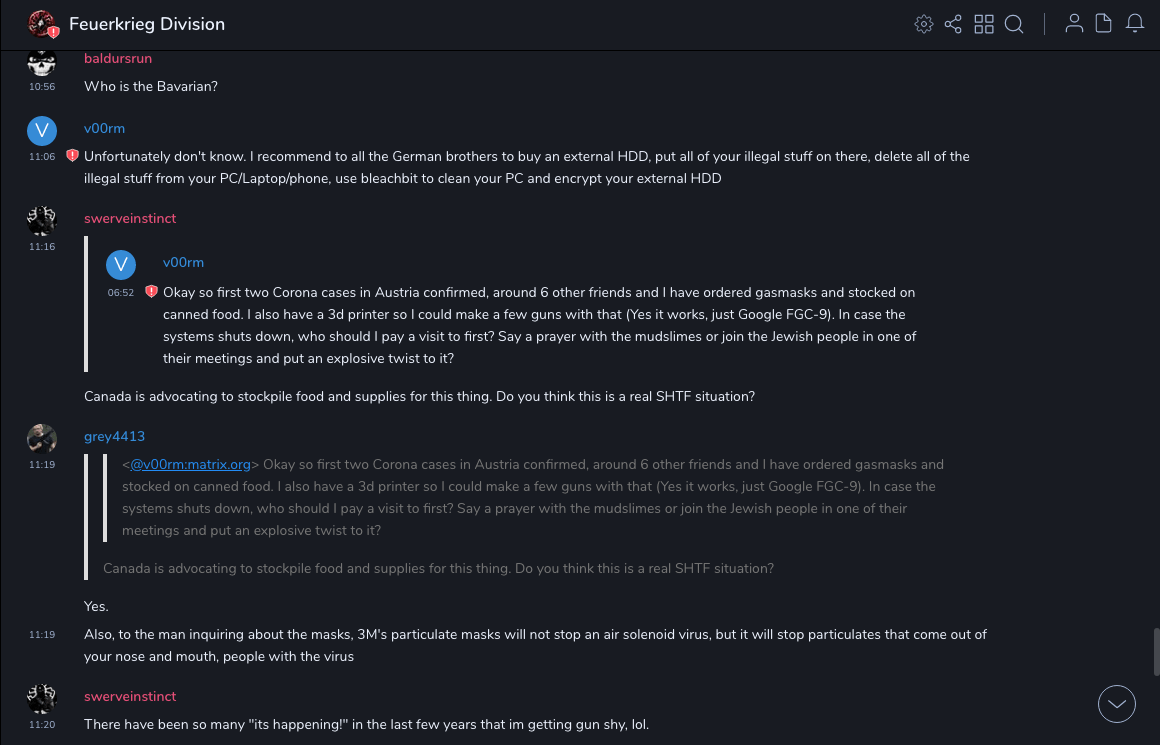 Feuerkrieg Division

baldursrun
10:56
Who is the Bavarian?

V
v00rm
11:06
Unfortunately don't know. I recommend to all the German brothers to buy an external HDD, put all of your illegal stuff on there, delete all of the illegal stuff from your PC/Laptop/phone, use bleachbit to clean your PC and encrypt your external HDD

swerveinstinct
11:16
V
v00rm
06:52
Okay so first two Corona cases in Austria confirmed, around 6 other friends and I have ordered gasmasks and stocked on canned food. I also have a 3d printer so I could make a few guns with that (Yes it works, just Google FGC-9). In case the systems shuts down, who should I pay a visit to first? Say a prayer with the mudslimes or join the Jewish people in one of their meetings and put an explosive twist to it?

Canada is advocating to stockpile food and supplies for this thing. Do you think this is a real SHTF situation?

grey4413
11:19
<@v00rm:matrix.org> Okay so first two Corona cases in Austria confirmed, around 6 other friends and I have ordered gasmasks and stocked on canned food. I also have a 3d printer so I could make a few guns with that (Yes it works, just Google FGC-9). In case the systems shuts down, who should I pay a visit to first? Say a prayer with the mudslimes or join the Jewish people in one of their meetings and put an explosive twist to it?

Canada is advocating to stockpile food and supplies for this thing. Do you think this is a real SHTF situation?

Yes.

11:19
Also, to the man inquiring about the masks, 3M's particulate masks will not stop an air solenoid virus, but it will stop particulates that come out of your nose and mouth, people with the virus

swerveinstinct
11:20
There have been so many "its happening!" in the last few years that im getting gun shy, lol.